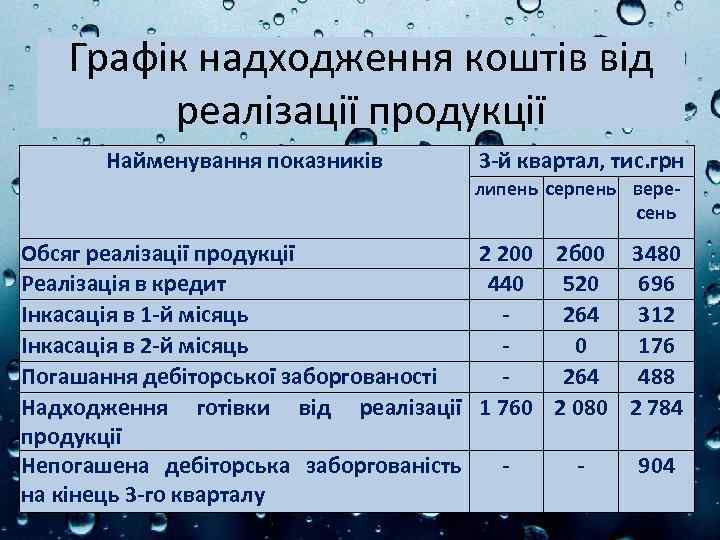 Графік надходження коштів від реалізації продукції

| Найменування показників | 3-й квартал, тис.грн | | |
|---|---|---|---|
| | липень | серпень | вересень |
| Обсяг реалізації продукції | 2 200 | 2600 | 3480 |
| Реалізація в кредит | 440 | 520 | 696 |
| Інкасація в 1-й місяць | - | 264 | 312 |
| Інкасація в 2-й місяць | - | 0 | 176 |
| Погашання дебіторської заборгованості | - | 264 | 488 |
| Надходження готівки від реалізації продукції | 1 760 | 2 080 | 2 784 |
| Непогашена дебіторська заборгованість на кінець 3-го кварталу | - | - | 904 |